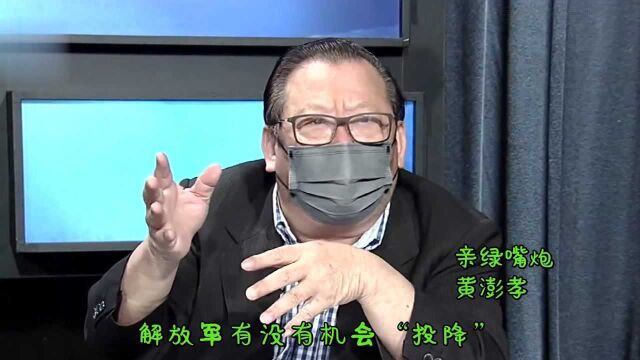 亲绿嘴炮
黄澎孝

解放军有没有机会“投降”